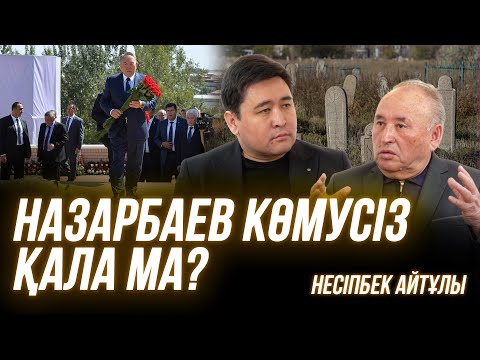 НАЗАРБАЕВ КӨМУСІЗ ҚАЛА МА?

НЕСІПБЕК АЙТҰЛЫ